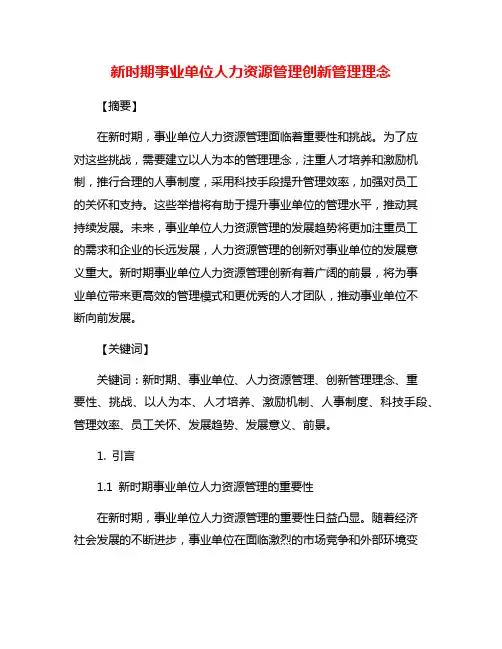 新时期事业单位人力资源管理创新管理理念

【摘要】

在新时期，事业单位人力资源管理面临着重要性和挑战。为了应对这些挑战，需要建立以人为本的管理理念，注重人才培养和激励机制，推行合理的人事制度，采用科技手段提升管理效率，加强对员工的关怀和支持。这些举措将有助于提升事业单位的管理水平，推动其持续发展。未来，事业单位人力资源管理的发展趋势将更加注重员工的需求和企业的长远发展，人力资源管理的创新对事业单位的发展意义重大。新时期事业单位人力资源管理创新有着广阔的前景，将为事业单位带来更高效的管理模式和更优秀的人才团队，推动事业单位不断向前发展。

【关键词】

关键词：新时期、事业单位、人力资源管理、创新管理理念、重要性、挑战、以人为本、人才培养、激励机制、人事制度、科技手段、管理效率、员工关怀、发展趋势、发展意义、前景。

1. 引言

1.1 新时期事业单位人力资源管理的重要性

在新时期，事业单位人力资源管理的重要性日益凸显。随着经济社会发展的不断进步，事业单位在面临激烈的市场竞争和外部环境变